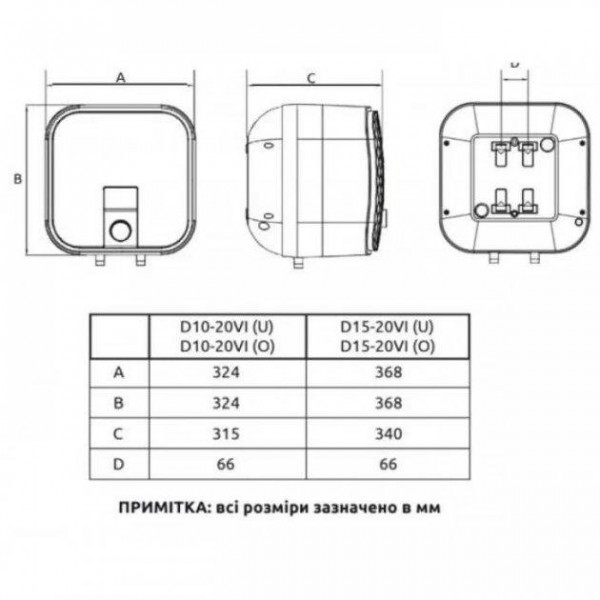 A

B

C

D

| | D10-20VI (U) D10-20VI (O) | D15-20VI (U) D15-20VI (O) |
|---|---|---|
| A | 324 | 368 |
| B | 324 | 368 |
| C | 315 | 340 |
| D | 66 | 66 |

ПРИМІТКА: всі розміри зазначено в мм